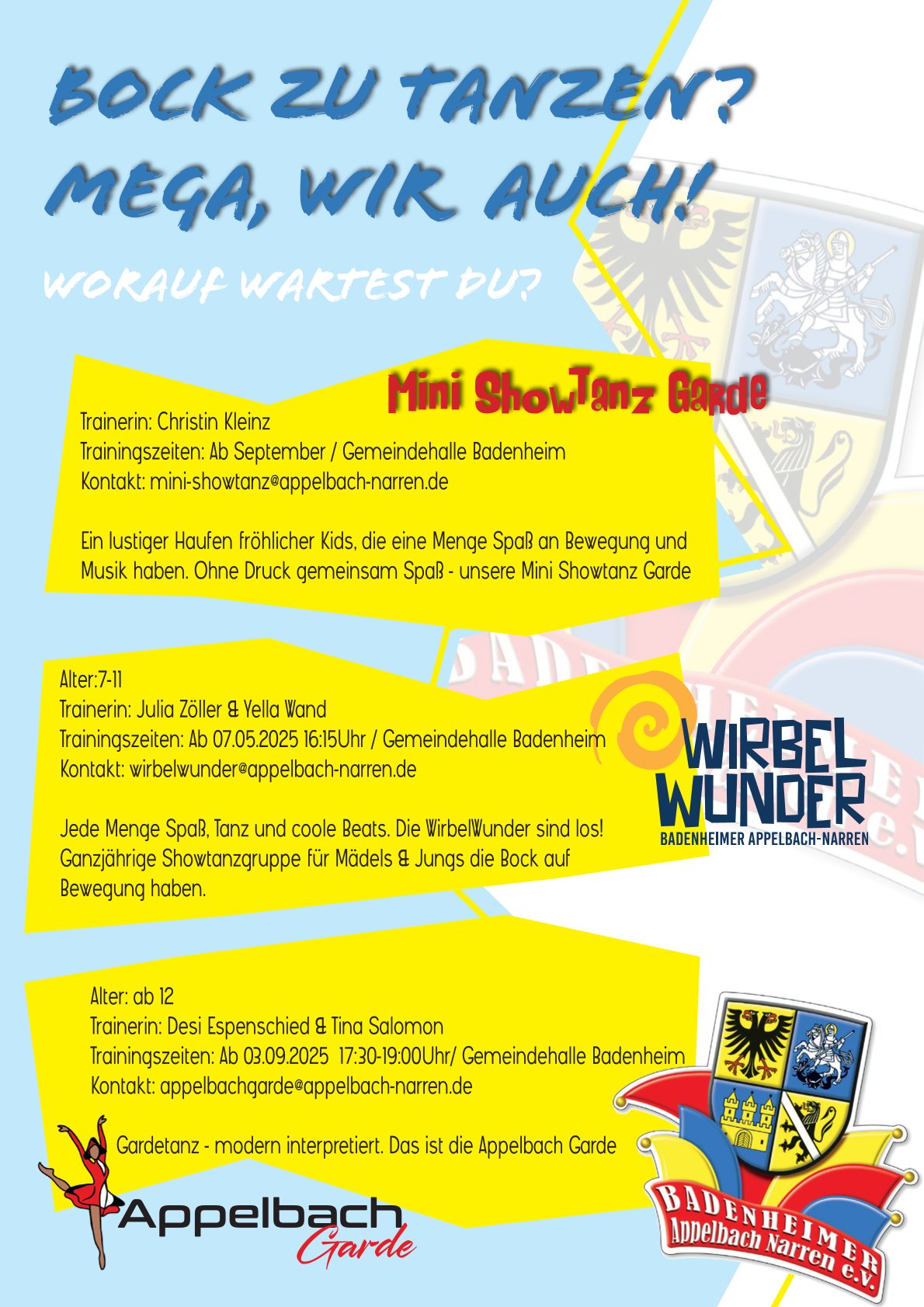 BOCK ZU TANZEN?
MEGA, WIR AUCH!

WORAUF WARTEST DU?

Mini ShowTanz Garde

Trainerin: Christin Kleinz
Trainingszeiten: Ab September / Gemeindehalle Badenheim
Kontakt: mini-showtanz@appelbach-narren.de

Ein lustiger Haufen fröhlicher Kids, die eine Menge Spaß an Bewegung und Musik haben. Ohne Druck gemeinsam Spaß - unsere Mini Showtanz Garde

Alter:7-11
Trainerin: Julia Zöller & Yella Wand
Trainingszeiten: Ab 07.05.2025 16:15Uhr / Gemeindehalle Badenheim
Kontakt: wirbelwunder@appelbach-narren.de

Jede Menge Spaß, Tanz und coole Beats. Die WirbelWunder sind los! Ganzjährige Showtanzgruppe für Mädels & Jungs die Bock auf Bewegung haben.

WIRBEL
WUNDER
BADENHEIMER APPELBACH-NARREN

Alter: ab 12
Trainerin: Desi Espenschied & Tina Salomon
Trainingszeiten: Ab 03.09.2025 17:30-19:00Uhr/ Gemeindehalle Badenheim
Kontakt: appelbachgarde@appelbach-narren.de

Gardetanz - modern interpretiert. Das ist die Appelbach Garde

Appelbach
Garde

BADENHEIMER
Appelbach Narren e.V.